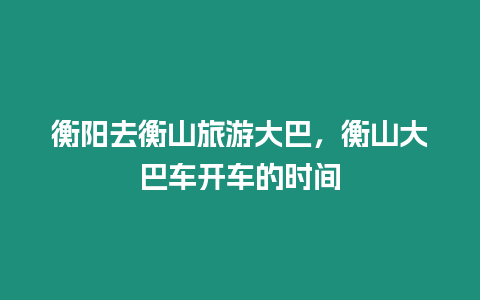 衡阳去衡山旅游大巴，衡山大巴车开车的时间